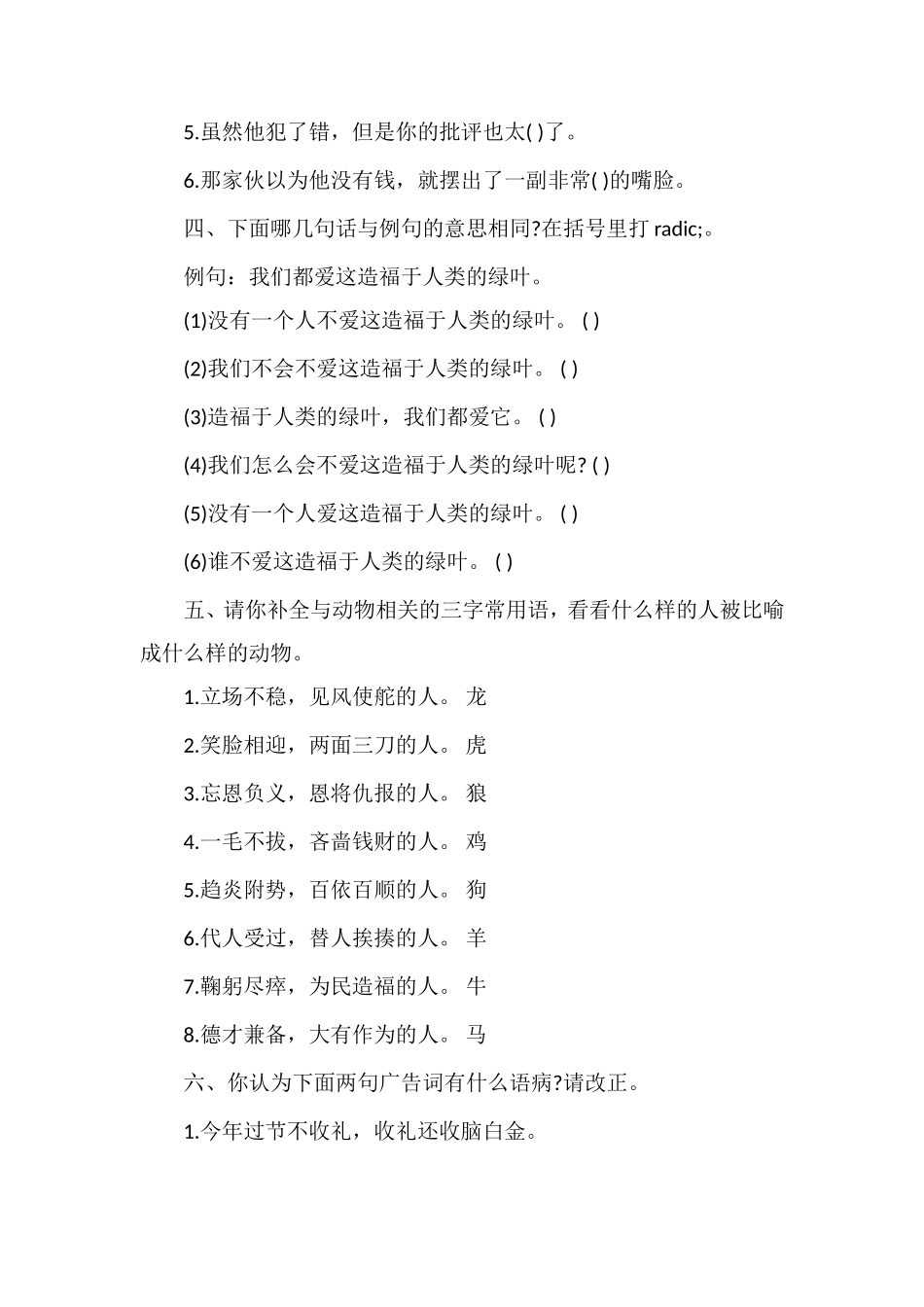 5.虽然他犯了错，但是你的批评也太( )了。

6.那家伙以为他没有钱，就摆出了一副非常( )的嘴脸。

四、下面哪几句话与例句的意思相同?在括号里打 radic;。

例句：我们都爱这造福于人类的绿叶。

(1)没有一个人不爱这造福于人类的绿叶。 ( )

(2)我们不会不爱这造福于人类的绿叶。 ( )

(3)造福于人类的绿叶，我们都爱它。 ( )

(4)我们怎么会不爱这造福于人类的绿叶呢? ( )

(5)没有一个人爱这造福于人类的绿叶。 ( )

(6)谁不爱这造福于人类的绿叶。 ( )

五、请你补全与动物相关的三字常用语，看看什么样的人被比喻成什么样的动物。

1.立场不稳，见风使舵的人。 龙

2.笑脸相迎，两面三刀的人。 虎

3.忘恩负义，恩将仇报的人。 狼

4.一毛不拔，吝啬钱财的人。 鸡

5.趋炎附势，百依百顺的人。 狗

6.代人受过，替人挨揍的人。 羊

7.鞠躬尽瘁，为民造福的人。 牛

8.德才兼备，大有作为的人。 马

六、你认为下面两句广告词有什么语病?请改正。

1.今年过节不收礼，收礼还收脑白金。